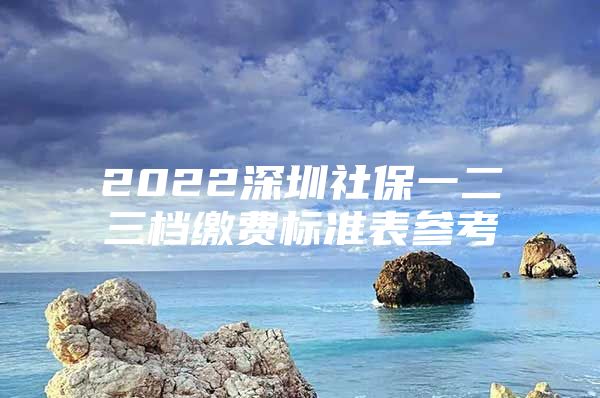 2022深圳社保一二三档缴费标准表参考